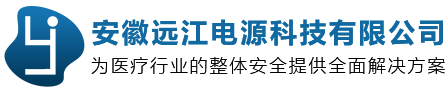 安徽远江电源科技有限公司
为医疗行业的整体安全提供全面解决方案